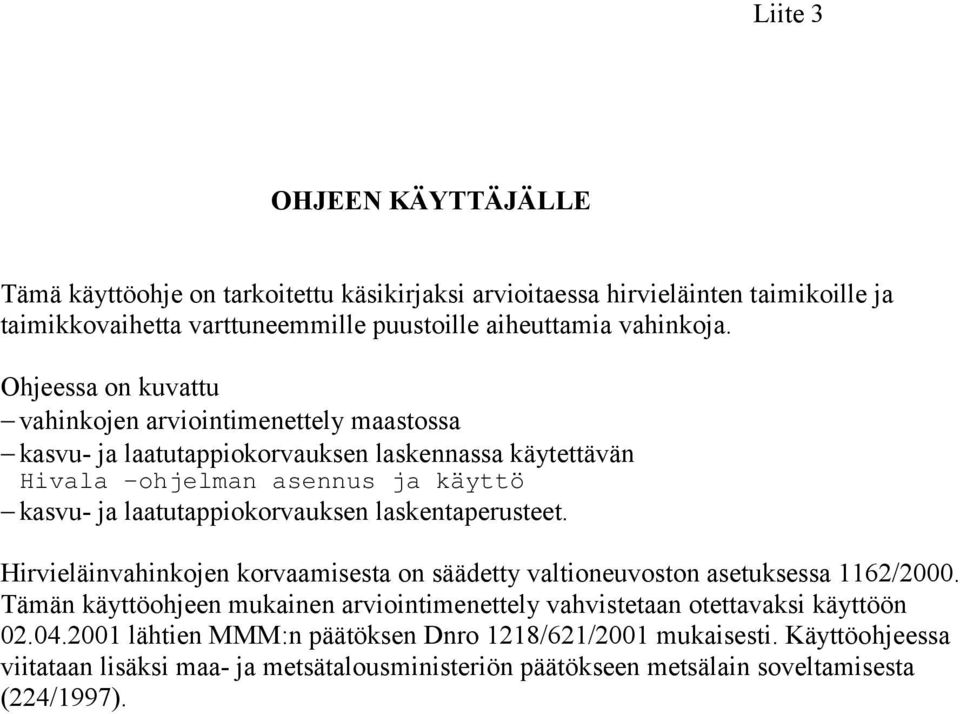 Liite 3

OHJEEN KÄYTTÄJÄLLE

Tämä käyttöohje on tarkoitettu käsikirjaksi arvioitaessa hirvieläinten taimikoille ja taimikkovaihetta varttuneemmille puustoille aiheuttamia vahinkoja.

Ohjeessa on kuvattu
– vahinkojen arviointimenettely maastossa
– kasvu- ja laatutappiokorvauksen laskennassa käytettävän Hivala –ohjelman asennus ja käyttö
– kasvu- ja laatutappiokorvauksen laskentaperusteet.

Hirvieläinvahinkojen korvaamisesta on säädetty valtioneuvoston asetuksessa 1162/2000. Tämän käyttöohjeen mukainen arviointimenettely vahvistetaan otettavaksi käyttöön 02.04.2001 lähtien MMM:n päätöksen Dnro 1218/621/2001 mukaisesti. Käyttöohjeessa viitataan lisäksi maa- ja metsätalousministeriön päätökseen metsälain soveltamisesta (224/1997).